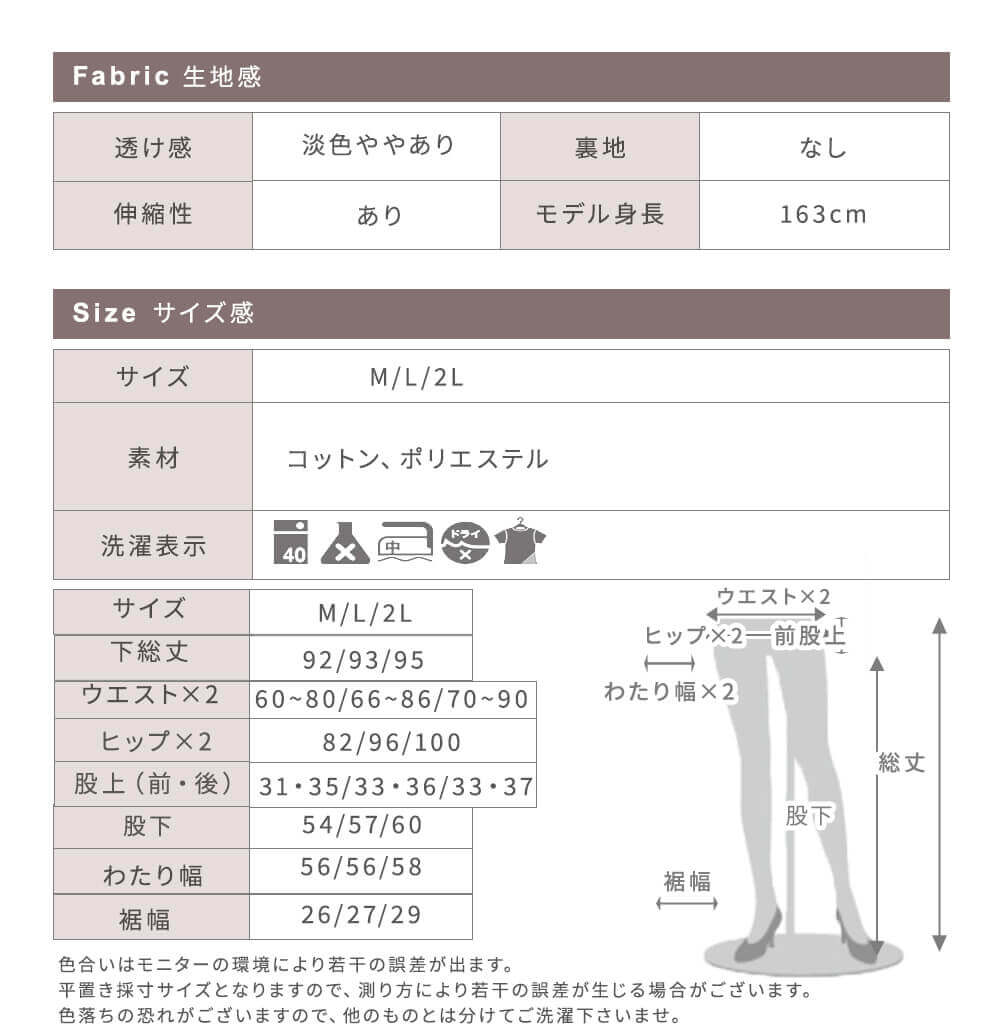 Fabric 生地感

| 透け感 | 淡色ややあり | 裏地 | なし |
|---|---|---|---|
| 伸縮性 | あり | モデル身長 | 163cm |

Size サイズ感

| サイズ | M/L/2L |
|---|---|
| 素材 | コットン、ポリエステル |
| 洗濯表示 | 40 中 ドライ |

| サイズ | M/L/2L |
|---|---|
| 下総丈 | 92/93/95 |
| ウエスト×2 | 60~80/66~86/70~90 |
| ヒップ×2 | 82/96/100 |
| 股上（前・後） | 31・35/33・36/33・37 |
| 股下 | 54/57/60 |
| わたり幅 | 56/56/58 |
| 裾幅 | 26/27/29 |

ウエスト×2
ヒップ×2
前股上
わたり幅×2
総丈
股下
裾幅

色合いはモニターの環境により若干の誤差が出ます。
平置き採寸サイズとなりますので、測り方により若干の誤差が生じる場合がございます。
色落ちの恐れがございますので、他のものとは分けてご洗濯下さいませ。